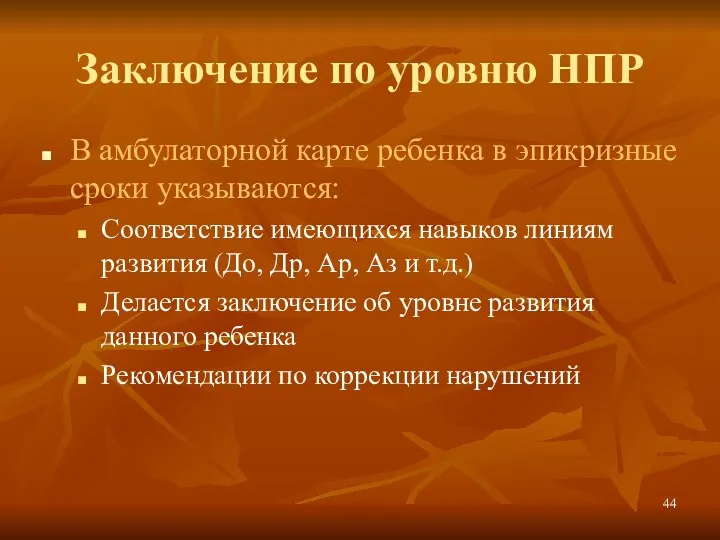 Заключение по уровню НПР

В амбулаторной карте ребенка в эпикризные сроки указываются:

Соответствие имеющихся навыков линиям развития (До, Др, Ар, Аз и т.д.)

Делается заключение об уровне развития данного ребенка

Рекомендации по коррекции нарушений

44